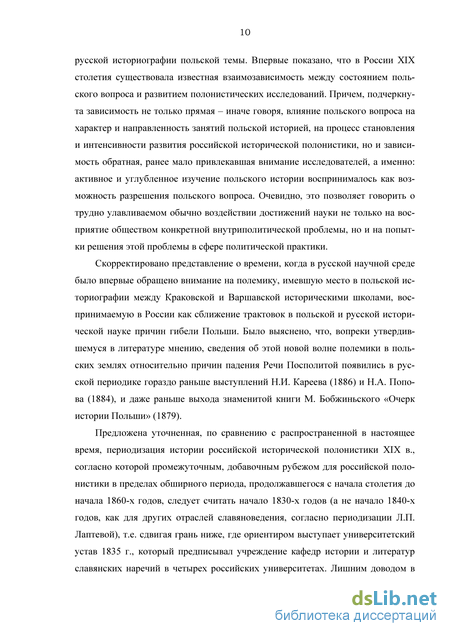 10

русской историографии польской темы. Впервые показано, что в России XIX столетия существовала известная взаимозависимость между состоянием польского вопроса и развитием полонистических исследований. Причем, подчеркнута зависимость не только прямая – иначе говоря, влияние польского вопроса на характер и направленность занятий польской историей, на процесс становления и интенсивности развития российской исторической полонистики, но и зависимость обратная, ранее мало привлекавшая внимание исследователей, а именно: активное и углубленное изучение польского истории воспринималось как возможность разрешения польского вопроса. Очевидно, это позволяет говорить о трудно улавливаемом обычно воздействии достижений науки не только на восприятие обществом конкретной внутриполитической проблемы, но и на попытки решения этой проблемы в сфере политической практики.

Скорректировано представление о времени, когда в русской научной среде было впервые обращено внимание на полемику, имевшую место в польской историографии между Краковской и Варшавской историческими школами, воспринимаемую в России как сближение трактовок в польской и русской исторической науке причин гибели Польши. Было выяснено, что, вопреки утвердившемуся в литературе мнению, сведения об этой новой волне полемики в польских землях относительно причин падения Речи Посполитой появились в русской периодике гораздо раньше выступлений Н.И. Кареева (1886) и Н.А. Попова (1884), и даже раньше выхода знаменитой книги М. Бобжиньского «Очерк истории Польши» (1879).

Предложена уточненная, по сравнению с распространенной в настоящее время, периодизация истории российской исторической полонистики XIX в., согласно которой промежуточным, добавочным рубежом для российской полонистики в пределах обширного периода, продолжавшегося с начала столетия до начала 1860-х годов, следует считать начало 1830-х годов (а не начало 1840-х годов, как для других отраслей славяноведения, согласно периодизации Л.П. Лаптевой), т.е. сдвигая грань ниже, где ориентиром выступает университетский устав 1835 г., который предписывал учреждение кафедр истории и литератур славянских наречий в четырех российских университетах. Лишним доводом в

dsLib.net
библиотека диссертаций